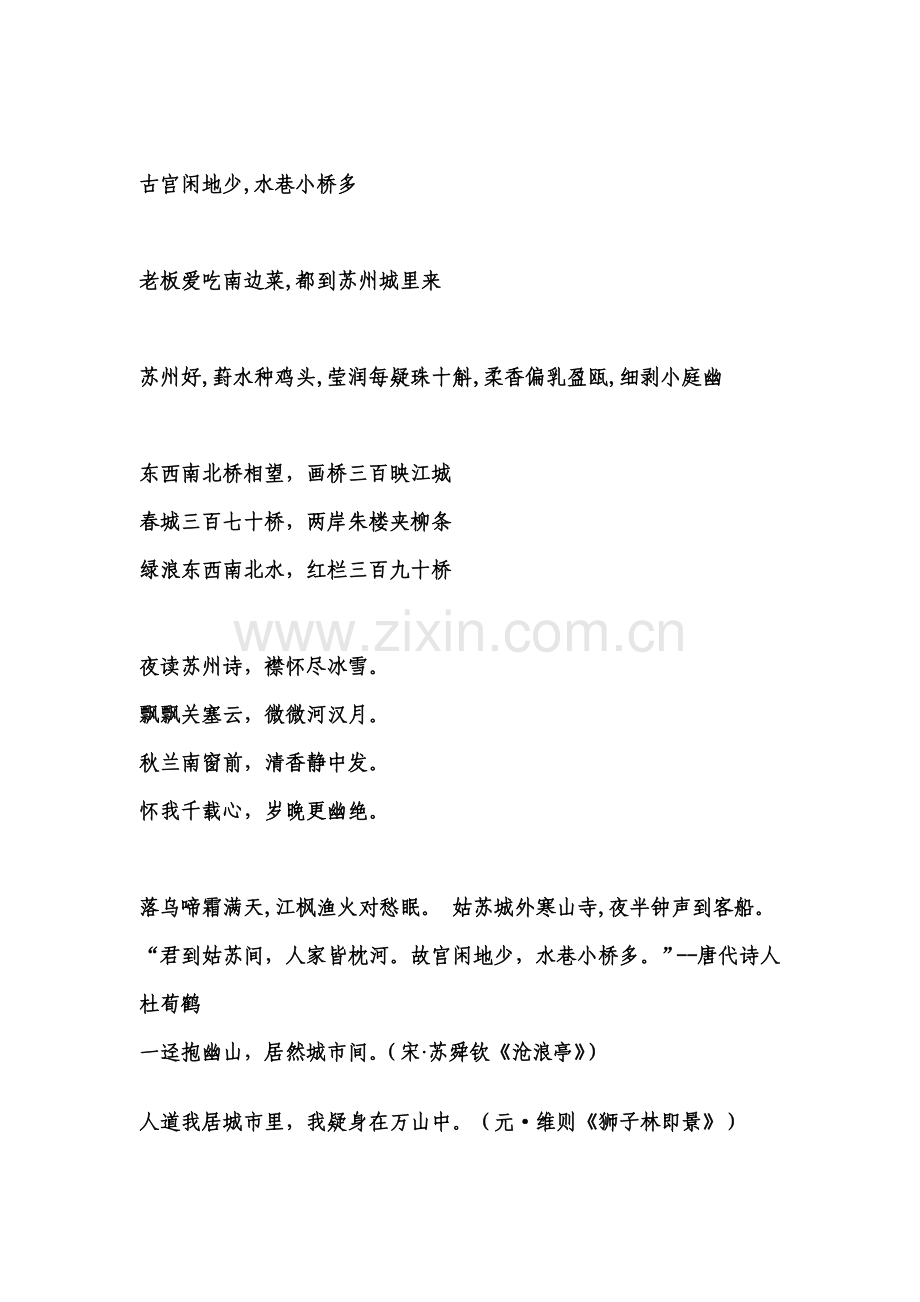 古官闲地少,水巷小桥多

老板爱吃南边菜,都到苏州城里来

苏州好,葑水种鸡头,莹润每疑珠十斛,柔香偏乳盈瓯,细剥小庭幽

东西南北桥相望，画桥三百映江城
春城三百七十桥，两岸朱楼夹柳条
绿浪东西南北水，红栏三百九十桥

www.zixin.com.cn

夜读苏州诗，襟怀尽冰雪。
飘飘关塞云，微微河汉月。
秋兰南窗前，清香静中发。
怀我千载心，岁晚更幽绝。

落乌啼霜满天,江枫渔火对愁眠。 姑苏城外寒山寺,夜半钟声到客船。
“君到姑苏间，人家皆枕河。故官闲地少，水巷小桥多。”—唐代诗人杜荀鹤
一迳抱幽山，居然城市间。(宋·苏舜钦《沧浪亭》)

人道我居城市里，我疑身在万山中。（元·维则《狮子林即景》）